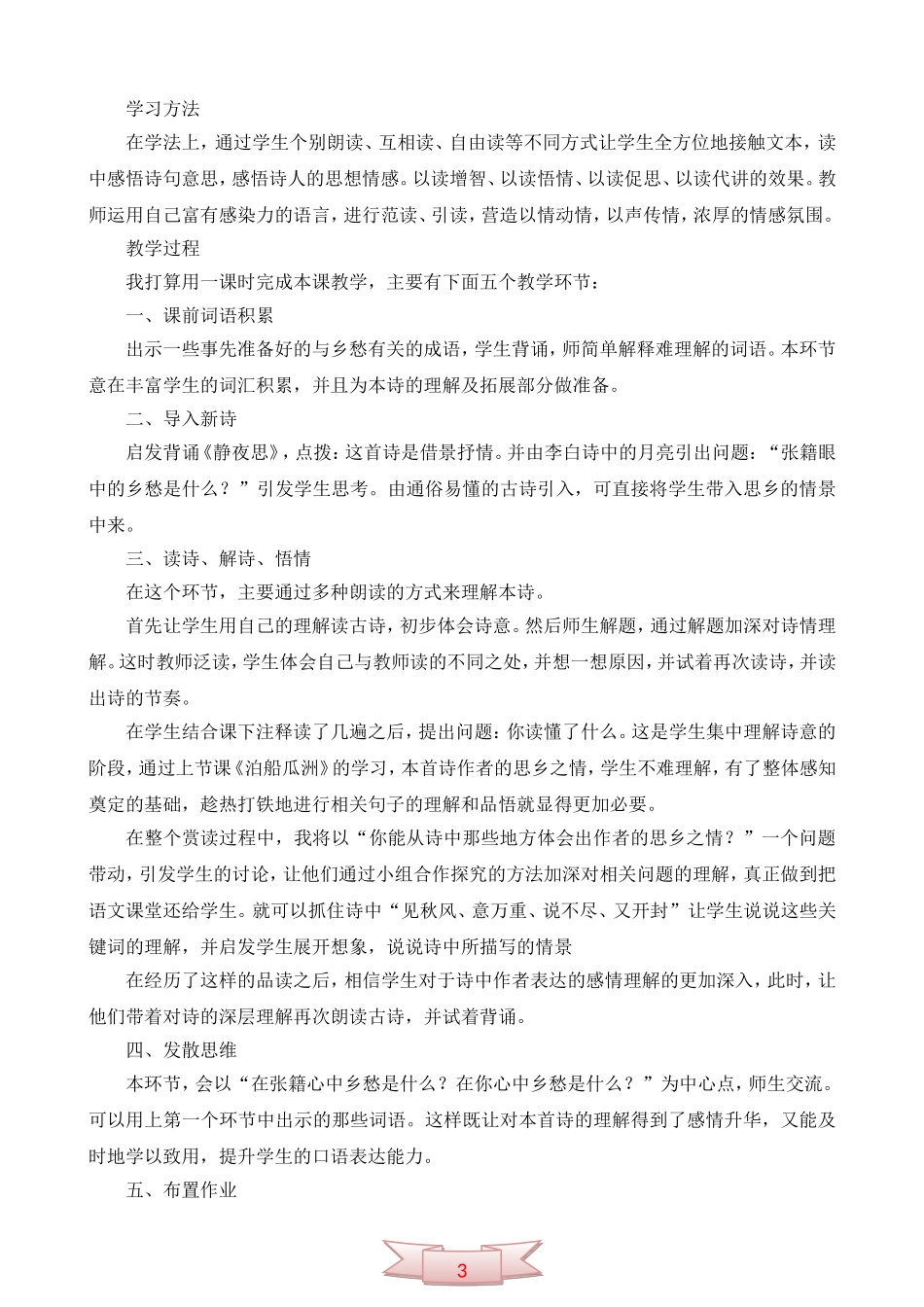 学习方法

在学法上，通过学生个别朗读、互相读、自由读等不同方式让学生全方位地接触文本，读中感悟诗句意思，感悟诗人的思想情感。以读增智、以读悟情、以读促思、以读代讲的效果。教师运用自己富有感染力的语言，进行范读、引读，营造以情动情，以声传情，浓厚的情感氛围。

教学过程

我打算用一课时完成本课教学，主要有下面五个教学环节：

一、课前词语积累

出示一些事先准备好的与乡愁有关的成语，学生背诵，师简单解释难理解的词语。本环节意在丰富学生的词汇积累，并且为本诗的理解及拓展部分做准备。

二、导入新诗

启发背诵《静夜思》，点拨：这首诗是借景抒情。并由李白诗中的月亮引出问题：“张籍眼中的乡愁是什么？”引发学生思考。由通俗易懂的古诗引入，可直接将学生带入思乡的情景中来。

三、读诗、解诗、悟情

在这个环节，主要通过多种朗读的方式来理解本诗。

首先让学生用自己的理解读古诗，初步体会诗意。然后师生解题，通过解题加深对诗情理解。这时教师泛读，学生体会自己与教师读的不同之处，并想一想原因，并试着再次读诗，并读出诗的节奏。

在学生结合课下注释读了几遍之后，提出问题：你读懂了什么。这是学生集中理解诗意的阶段，通过上节课《泊船瓜洲》的学习，本首诗作者的思乡之情，学生不难理解，有了整体感知奠定的基础，趁热打铁地进行相关句子的理解和品悟就显得更加必要。

在整个赏读过程中，我将以“你能从诗中那些地方体会出作者的思乡之情？”一个问题带动，引发学生的讨论，让他们通过小组合作探究的方法加深对相关问题的理解，真正做到把语文课堂还给学生。就可以抓住诗中“见秋风、意万重、说不尽、又开封”让学生说说这些关键词的理解，并启发学生展开想象，说说诗中所描写的情景

在经历了这样的品读之后，相信学生对于诗中作者表达的感情理解的更加深入，此时，让他们带着对诗的深层理解再次朗读古诗，并试着背诵。

四、发散思维

本环节，会以“在张籍心中乡愁是什么？在你心中乡愁是什么？”为中心点，师生交流。可以用上第一个环节中出示的那些词语。这样既让对本首诗的理解得到了感情升华，又能及时地学以致用，提升学生的口语表达能力。

五、布置作业

3